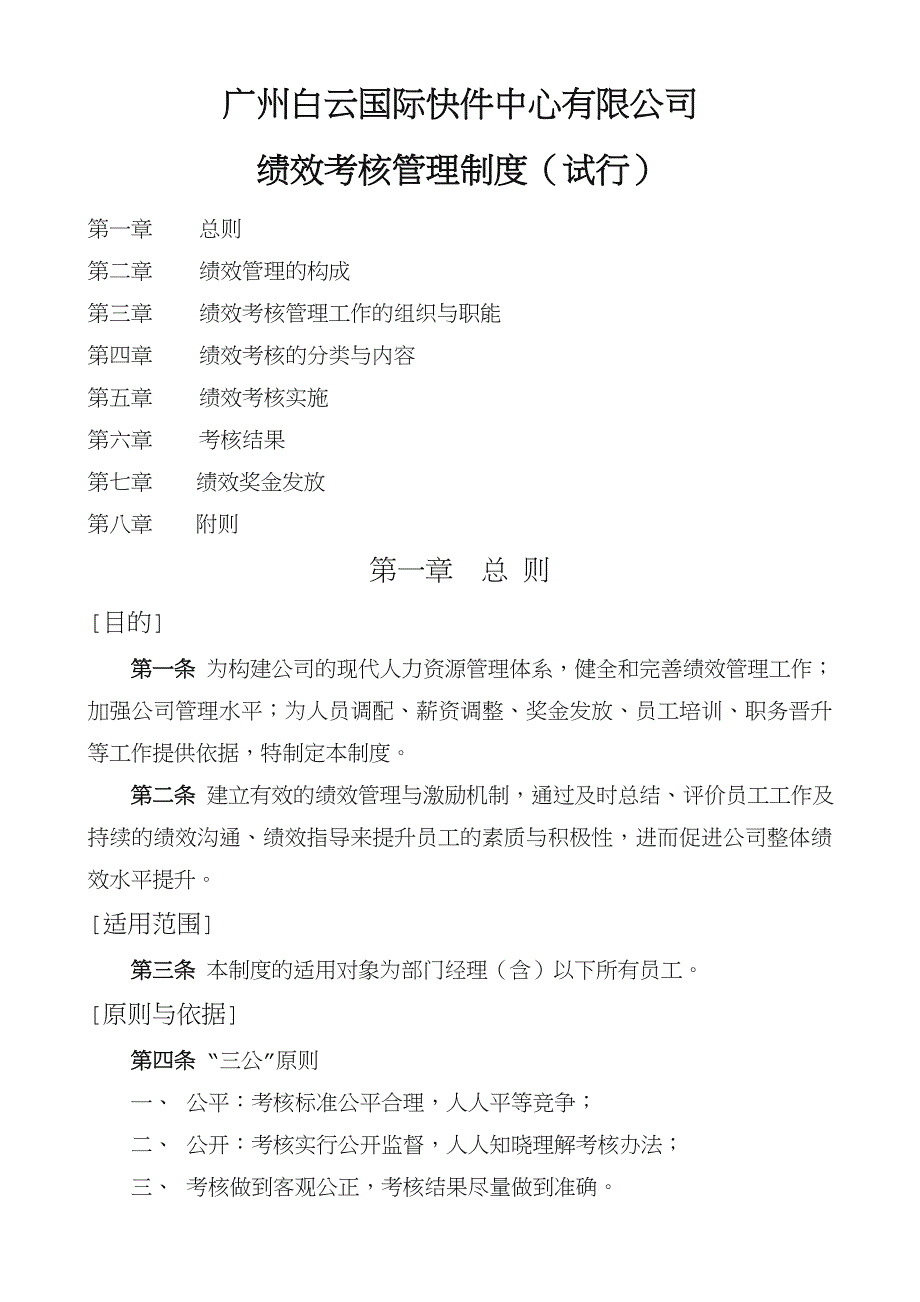 广州白云国际快件中心有限公司

绩效考核管理制度（试行）

第一章　总则

第二章　绩效管理的构成

第三章　绩效考核管理工作的组织与职能

第四章　绩效考核的分类与内容

第五章　绩效考核实施

第六章　考核结果

第七章　绩效奖金发放

第八章　附则

第一章　总 则

［目的］

第一条 为构建公司的现代人力资源管理体系，健全和完善绩效管理工作；加强公司管理水平；为人员调配、薪资调整、奖金发放、员工培训、职务晋升等工作提供依据，特制定本制度。

第二条 建立有效的绩效管理与激励机制，通过及时总结、评价员工工作及持续的绩效沟通、绩效指导来提升员工的素质与积极性，进而促进公司整体绩效水平提升。

［适用范围］

第三条 本制度的适用对象为部门经理（含）以下所有员工。

［原则与依据］

第四条 “三公”原则

一、 公平：考核标准公平合理，人人平等竞争；

二、 公开：考核实行公开监督，人人知晓理解考核办法；

三、 考核做到客观公正，考核结果尽量做到准确。